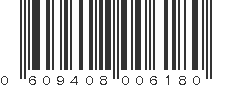 0 609408 006180